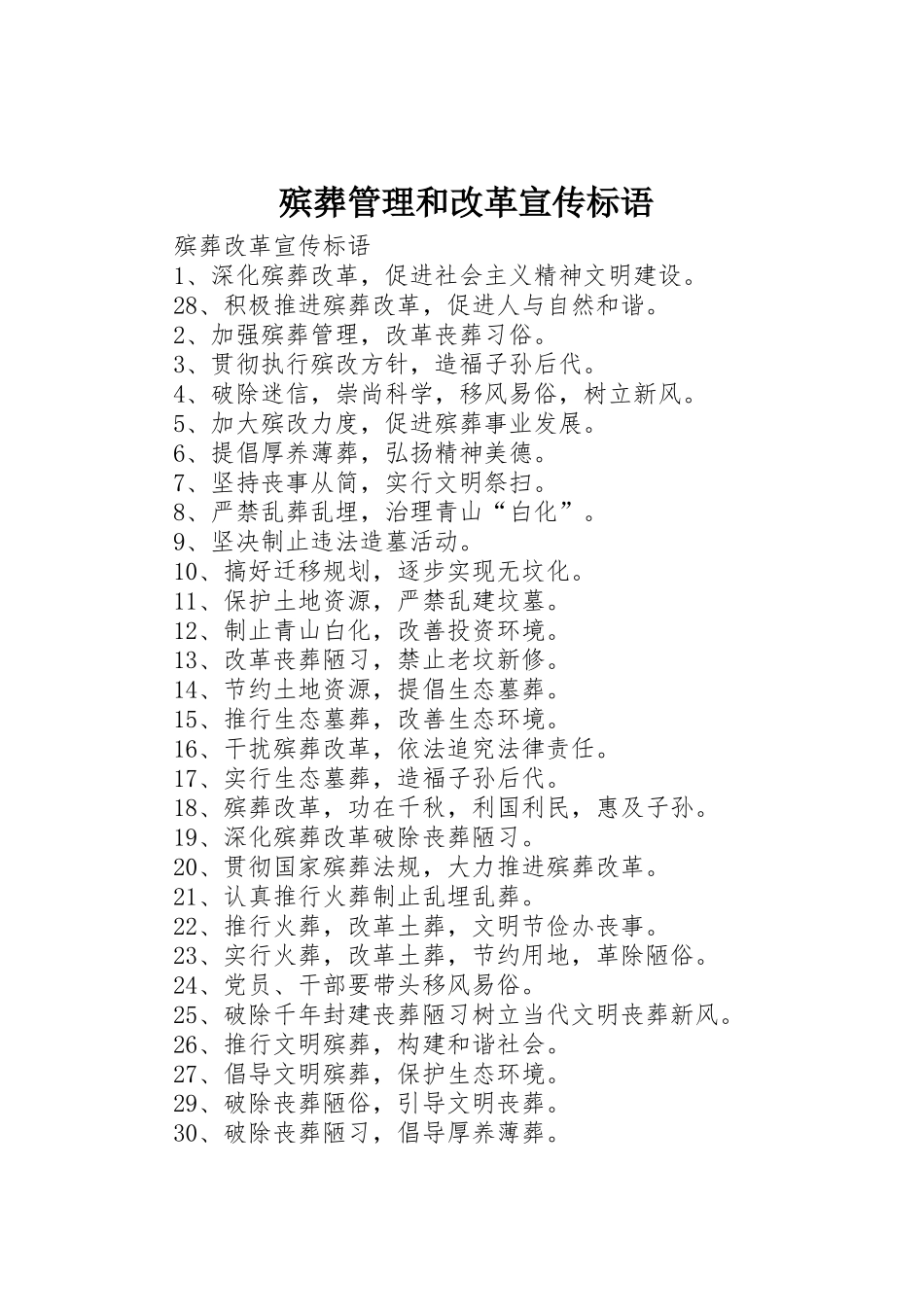 殡葬管理和改革宣传标语

殡葬改革宣传标语
1、深化殡葬改革，促进社会主义精神文明建设。
28、积极推进殡葬改革，促进人与自然和谐。
2、加强殡葬管理，改革丧葬习俗。
3、贯彻执行殡改方针，造福子孙后代。
4、破除迷信，崇尚科学，移风易俗，树立新风。
5、加大殡改力度，促进殡葬事业发展。
6、提倡厚养薄葬，弘扬精神美德。
7、坚持丧事从简，实行文明祭扫。
8、严禁乱葬乱埋，治理青山“白化”。
9、坚决制止违法造墓活动。
10、搞好迁移规划，逐步实现无坟化。
11、保护土地资源，严禁乱建坟墓。
12、制止青山白化，改善投资环境。
13、改革丧葬陋习，禁止老坟新修。
14、节约土地资源，提倡生态墓葬。
15、推行生态墓葬，改善生态环境。
16、干扰殡葬改革，依法追究法律责任。
17、实行生态墓葬，造福子孙后代。
18、殡葬改革，功在千秋，利国利民，惠及子孙。
19、深化殡葬改革破除丧葬陋习。
20、贯彻国家殡葬法规，大力推进殡葬改革。
21、认真推行火葬制止乱埋乱葬。
22、推行火葬，改革土葬，文明节俭办丧事。
23、实行火葬，改革土葬，节约用地，革除陋俗。
24、党员、干部要带头移风易俗。
25、破除千年封建丧葬陋习树立当代文明丧葬新风。
26、推行文明殡葬，构建和谐社会。
27、倡导文明殡葬，保护生态环境。
29、破除丧葬陋俗，引导文明丧葬。
30、破除丧葬陋习，倡导厚养薄葬。